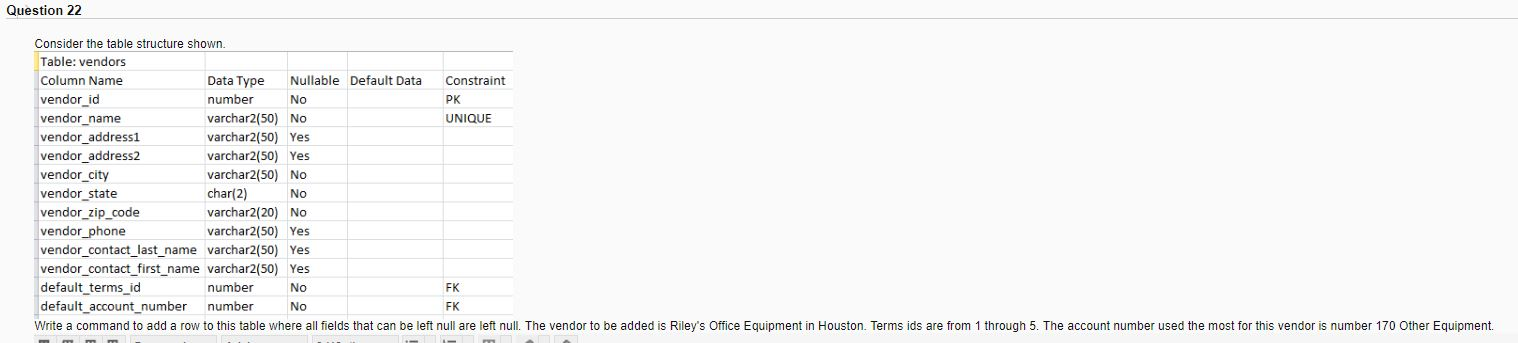 Question 22

Consider the table structure shown.

| Table: vendors | | | | |
|---|---|---|---|---|
| Column Name | Data Type | Nullable | Default Data | Constraint |
| vendor_id | number | No | | PK |
| vendor_name | varchar2(50) | No | | UNIQUE |
| vendor_address1 | varchar2(50) | Yes | | |
| vendor_address2 | varchar2(50) | Yes | | |
| vendor_city | varchar2(50) | No | | |
| vendor_state | char(2) | No | | |
| vendor_zip_code | varchar2(20) | No | | |
| vendor_phone | varchar2(50) | Yes | | |
| vendor_contact_last_name | varchar2(50) | Yes | | |
| vendor_contact_first_name | varchar2(50) | Yes | | |
| default_terms_id | number | No | | FK |
| default_account_number | number | No | | FK |

Write a command to add a row to this table where all fields that can be left null are left null. The vendor to be added is Riley's Office Equipment in Houston. Terms ids are from 1 through 5. The account number used the most for this vendor is number 170 Other Equipment.